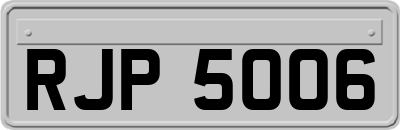 RJP 5006